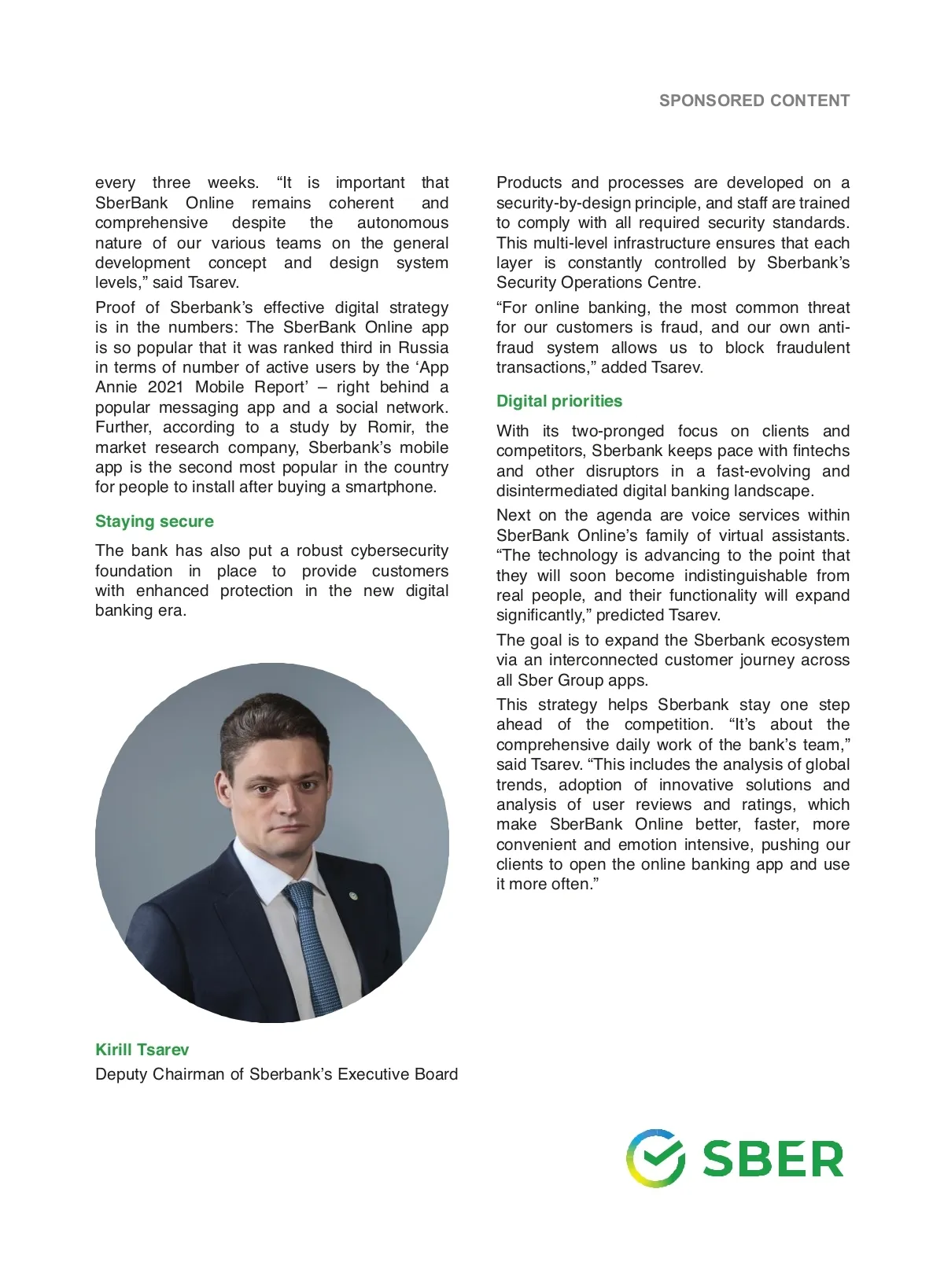 SPONSORED CONTENT

every three weeks. “It is important that SberBank Online remains coherent and comprehensive despite the autonomous nature of our various teams on the general development concept and design system levels,” said Tsarev.

Proof of Sberbank’s effective digital strategy is in the numbers: The SberBank Online app is so popular that it was ranked third in Russia in terms of number of active users by the ‘App Annie 2021 Mobile Report’ – right behind a popular messaging app and a social network. Further, according to a study by Romir, the market research company, Sberbank’s mobile app is the second most popular in the country for people to install after buying a smartphone.

Staying secure

The bank has also put a robust cybersecurity foundation in place to provide customers with enhanced protection in the new digital banking era.

Kirill Tsarev
Deputy Chairman of Sberbank’s Executive Board

Products and processes are developed on a security-by-design principle, and staff are trained to comply with all required security standards. This multi-level infrastructure ensures that each layer is constantly controlled by Sberbank’s Security Operations Centre.

“For online banking, the most common threat for our customers is fraud, and our own anti-fraud system allows us to block fraudulent transactions,” added Tsarev.

Digital priorities

With its two-pronged focus on clients and competitors, Sberbank keeps pace with fintechs and other disruptors in a fast-evolving and disintermediated digital banking landscape.

Next on the agenda are voice services within SberBank Online’s family of virtual assistants. “The technology is advancing to the point that they will soon become indistinguishable from real people, and their functionality will expand significantly,” predicted Tsarev.

The goal is to expand the Sberbank ecosystem via an interconnected customer journey across all Sber Group apps.

This strategy helps Sberbank stay one step ahead of the competition. “It’s about the comprehensive daily work of the bank’s team,” said Tsarev. “This includes the analysis of global trends, adoption of innovative solutions and analysis of user reviews and ratings, which make SberBank Online better, faster, more convenient and emotion intensive, pushing our clients to open the online banking app and use it more often.”

SBER